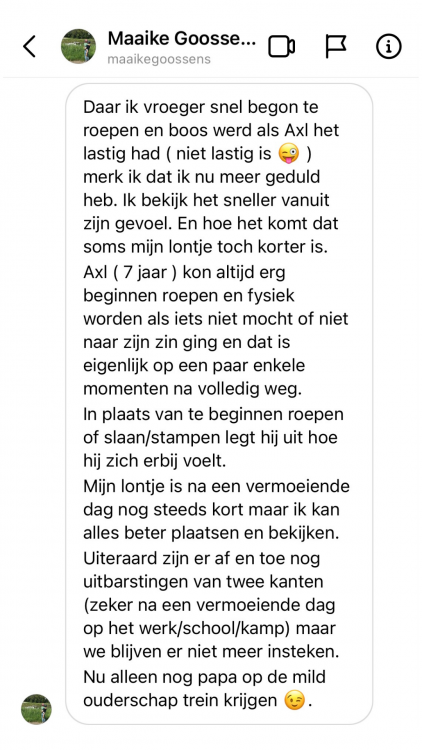 Maaike Goosse...
maaikegoossens

Daar ik vroeger snel begon te roepen en boos werd als Axl het lastig had ( niet lastig is 😜 ) merk ik dat ik nu meer geduld heb. Ik bekijk het sneller vanuit zijn gevoel. En hoe het komt dat soms mijn lontje toch korter is.
Axl ( 7 jaar ) kon altijd erg beginnen roepen en fysiek worden als iets niet mocht of niet naar zijn zin ging en dat is eigenlijk op een paar enkele momenten na volledig weg.
In plaats van te beginnen roepen of slaan/stampen legt hij uit hoe hij zich erbij voelt.
Mijn lontje is na een vermoeiende dag nog steeds kort maar ik kan alles beter plaatsen en bekijken.
Uiteraard zijn er af en toe nog uitbarstingen van twee kanten (zeker na een vermoeiende dag op het werk/school/kamp) maar we blijven er niet meer insteken.
Nu alleen nog papa op de mild ouderschap trein krijgen 😉.